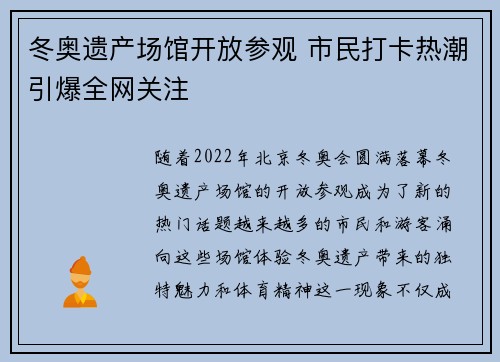 冬奥遗产场馆开放参观 市民打卡热潮引爆全网关注

随着2022年北京冬奥会圆满落幕冬奥遗产场馆的开放参观成为了新的热门话题越来越多的市民和游客涌向这些场馆体验冬奥遗产带来的独特魅力和体育精神这一现象不仅成